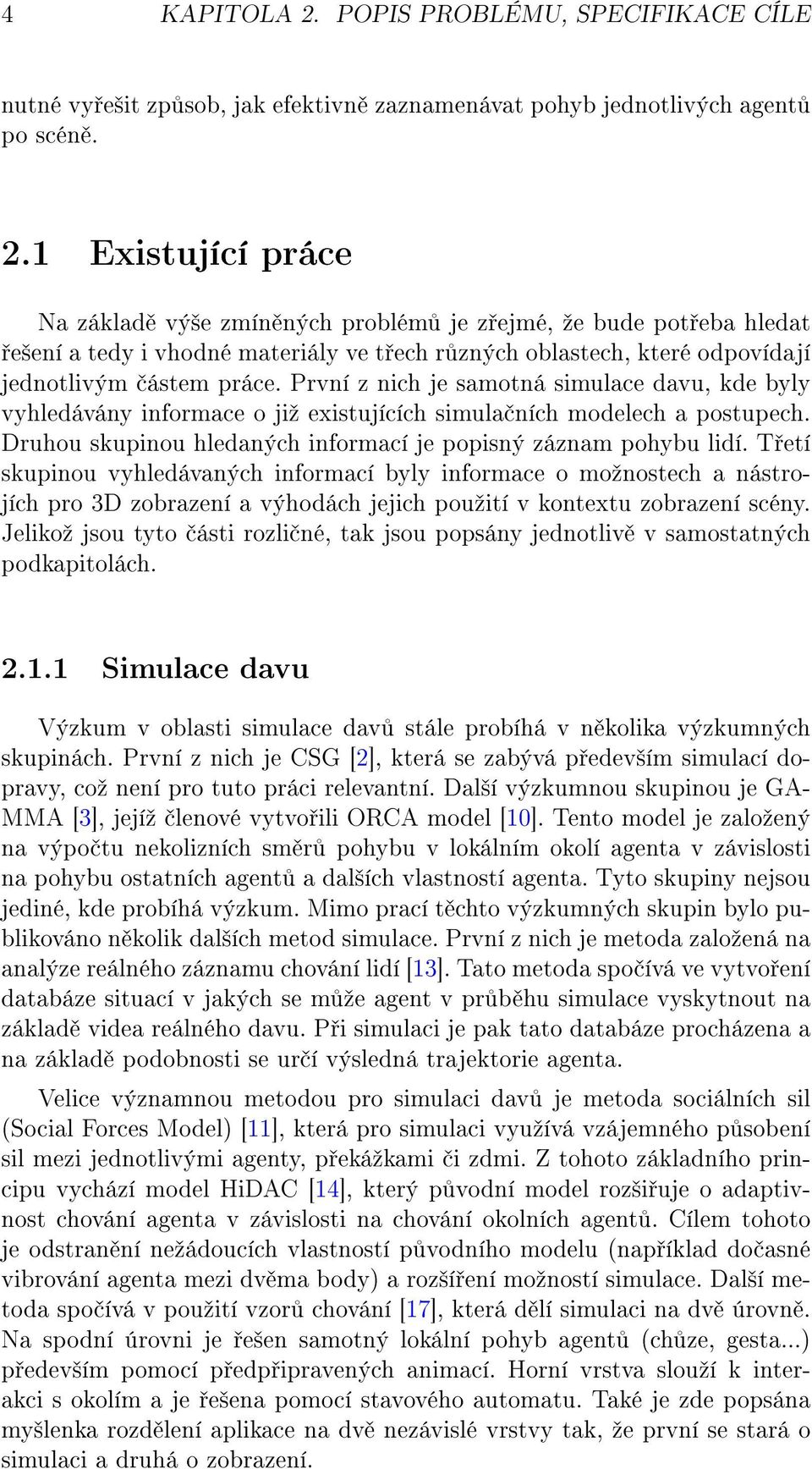 4 KAPITOLA 2. POPIS PROBLÉMU, SPECIFIKACE CÍLE

nutné vyřešit způsob, jak efektivně zaznamenávat pohyb jednotlivých agentů po scéně.

2.1 Existující práce

Na základě výše zmíněných problémů je zřejmé, že bude potřeba hledat řešení a tedy i vhodné materiály ve třech různých oblastech, které odpovídají jednotlivým částem práce. První z nich je samotná simulace davu, kde byly vyhledávány informace o již existujících simulačních modelech a postupech. Druhou skupinou hledaných informací je popisný záznam pohybu lidí. Třetí skupinou vyhledávaných informací byly informace o možnostech a nástrojích pro 3D zobrazení a výhodách jejich použití v kontextu zobrazení scény. Jelikož jsou tyto části rozličné, tak jsou popsány jednotlivě v samostatných podkapitolách.

2.1.1 Simulace davu

Výzkum v oblasti simulace davů stále probíhá v několika výzkumných skupinách. První z nich je CSG [2], která se zabývá především simulací dopravy, což není pro tuto práci relevantní. Další výzkumnou skupinou je GAMMA [3], jejíž členové vytvořili ORCA model [10]. Tento model je založený na výpočtu nekolizních směrů pohybu v lokálním okolí agenta v závislosti na pohybu ostatních agentů a dalších vlastností agenta. Tyto skupiny nejsou jediné, kde probíhá výzkum. Mimo prací těchto výzkumných skupin bylo publikováno několik dalších metod simulace. První z nich je metoda založená na analýze reálného záznamu chování lidí [13]. Tato metoda spočívá ve vytvoření databáze situací v jakých se může agent v průběhu simulace vyskytnout na základě videa reálného davu. Při simulaci je pak tato databáze procházena a na základě podobnosti se určí výsledná trajektorie agenta.

Velice významnou metodou pro simulaci davů je metoda sociálních sil (Social Forces Model) [11], která pro simulaci využívá vzájemného působení sil mezi jednotlivými agenty, překážkami či zdmi. Z tohoto základního principu vychází model HiDAC [14], který původní model rozšiřuje o adaptivnost chování agenta v závislosti na chování okolních agentů. Cílem tohoto je odstranění nežádoucích vlastností původního modelu (například dočasné vibrování agenta mezi dvěma body) a rozšíření možností simulace. Další metoda spočívá v použití vzorů chování [17], která dělí simulaci na dvě úrovně. Na spodní úrovni je řešen samotný lokální pohyb agentů (chůze, gesta...) především pomocí předpřipravených animací. Horní vrstva slouží k interakci s okolím a je řešena pomocí stavového automatu. Také je zde popsána myšlenka rozdělení aplikace na dvě nezávislé vrstvy tak, že první se stará o simulaci a druhá o zobrazení.